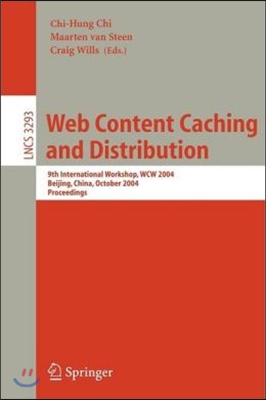 Chi-Hung Chi
Maarten van Steen
Craig Wills (Eds.)

LNCS 3293

Web Content Caching and Distribution

9th International Workshop, WCW 2004
Beijing, China, October 2004
Proceedings

Springer